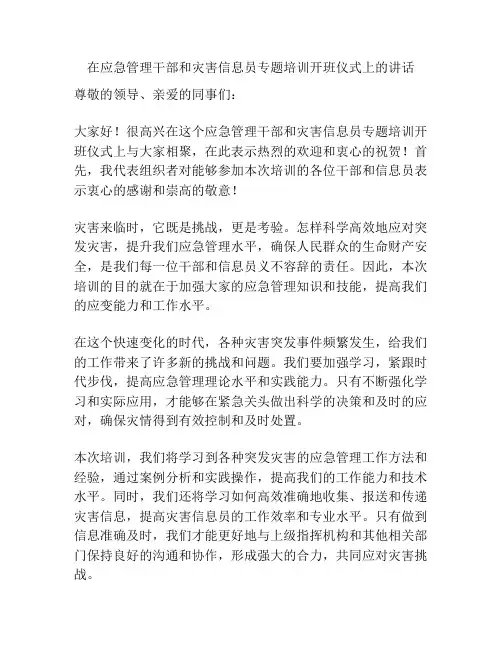 在应急管理干部和灾害信息员专题培训开班仪式上的讲话

尊敬的领导、亲爱的同事们：

大家好！很高兴在这个应急管理干部和灾害信息员专题培训开班仪式上与大家相聚，在此表示热烈的欢迎和衷心的祝贺！首先，我代表组织者对能够参加本次培训的各位干部和信息员表示衷心的感谢和崇高的敬意！

灾害来临时，它既是挑战，更是考验。怎样科学高效地应对突发灾害，提升我们应急管理水平，确保人民群众的生命财产安全，是我们每一位干部和信息员义不容辞的责任。因此，本次培训的目的就在于加强大家的应急管理知识和技能，提高我们的应变能力和工作水平。

在这个快速变化的时代，各种灾害突发事件频繁发生，给我们的工作带来了许多新的挑战和问题。我们要加强学习，紧跟时代步伐，提高应急管理理论水平和实践能力。只有不断强化学习和实际应用，才能够在紧急关头做出科学的决策和及时的应对，确保灾情得到有效控制和及时处置。

本次培训，我们将学习到各种突发灾害的应急管理工作方法和经验，通过案例分析和实践操作，提高我们的工作能力和技术水平。同时，我们还将学习如何高效准确地收集、报送和传递灾害信息，提高灾害信息员的工作效率和专业水平。只有做到信息准确及时，我们才能更好地与上级指挥机构和其他相关部门保持良好的沟通和协作，形成强大的合力，共同应对灾害挑战。